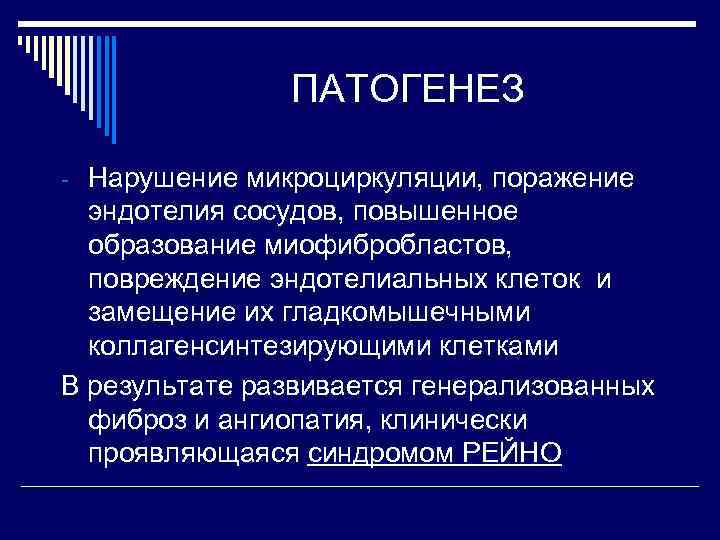 ПАТОГЕНЕЗ

- Нарушение микроциркуляции, поражение эндотелия сосудов, повышенное образование миофибробластов, повреждение эндотелиальных клеток и замещение их гладкомышечными коллагенсинтезирующими клетками

В результате развивается генерализованных фиброз и ангиопатия, клинически проявляющаяся синдромом РЕЙНО